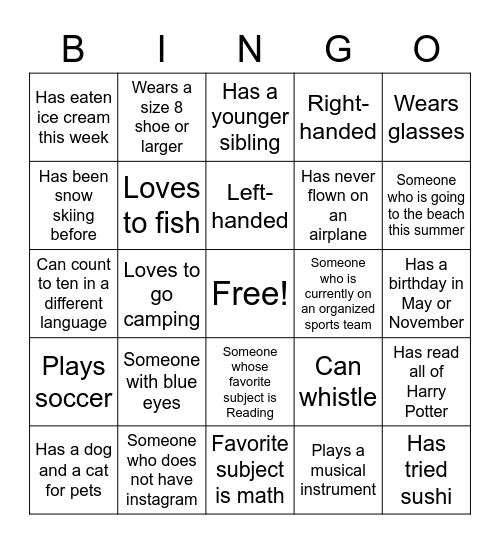 | B | I | N | G | O |
|---|---|---|---|---|
| Has eaten ice cream this week | Wears a size 8 shoe or larger | Has a younger sibling | Right-handed | Wears glasses |
| Has been snow skiing before | Loves to fish | Left-handed | Has never flown on an airplane | Someone who is going to the beach this summer |
| Can count to ten in a different language | Loves to go camping | Free! | Someone who is currently on an organized sports team | Has a birthday in May or November |
| Plays soccer | Someone with blue eyes | Someone whose favorite subject is Reading | Can whistle | Has read all of Harry Potter |
| Has a dog and a cat for pets | Someone who does not have instagram | Favorite subject is math | Plays a musical instrument | Has tried sushi |